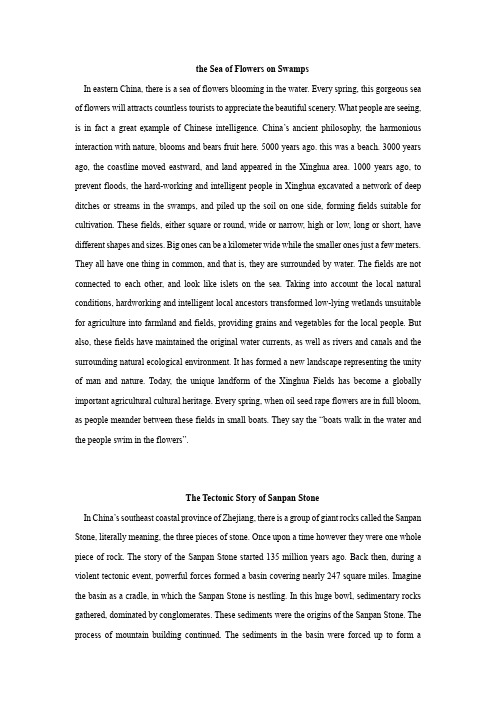 the Sea of Flowers on Swamps

In eastern China, there is a sea of flowers blooming in the water. Every spring, this gorgeous sea of flowers will attracts countless tourists to appreciate the beautiful scenery. What people are seeing, is in fact a great example of Chinese intelligence. China's ancient philosophy, the harmonious interaction with nature, blooms and bears fruit here. 5000 years ago, this was a beach. 3000 years ago, the coastline moved eastward, and land appeared in the Xinghua area. 1000 years ago, to prevent floods, the hard-working and intelligent people in Xinghua excavated a network of deep ditches or streams in the swamps, and piled up the soil on one side, forming fields suitable for cultivation. These fields, either square or round, wide or narrow, high or low, long or short, have different shapes and sizes. Big ones can be a kilometer wide while the smaller ones just a few meters. They all have one thing in common, and that is, they are surrounded by water. The fields are not connected to each other, and look like islets on the sea. Taking into account the local natural conditions, hardworking and intelligent local ancestors transformed low-lying wetlands unsuitable for agriculture into farmland and fields, providing grains and vegetables for the local people. But also, these fields have maintained the original water currents, as well as rivers and canals and the surrounding natural ecological environment. It has formed a new landscape representing the unity of man and nature. Today, the unique landform of the Xinghua Fields has become a globally important agricultural cultural heritage. Every spring, when oil seed rape flowers are in full bloom, as people meander between these fields in small boats. They say the "boats walk in the water and the people swim in the flowers".

The Tectonic Story of Sanpan Stone

In China's southeast coastal province of Zhejiang, there is a group of giant rocks called the Sanpan Stone, literally meaning, the three pieces of stone. Once upon a time however they were one whole piece of rock. The story of the Sanpan Stone started 135 million years ago. Back then, during a violent tectonic event, powerful forces formed a basin covering nearly 247 square miles. Imagine the basin as a cradle, in which the Sanpan Stone is nestling. In this huge bowl, sedimentary rocks gathered, dominated by conglomerates. These sediments were the origins of the Sanpan Stone. The process of mountain building continued. The sediments in the basin were forced up to form a